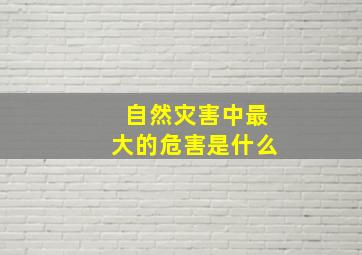 自然灾害中最大的危害是什么